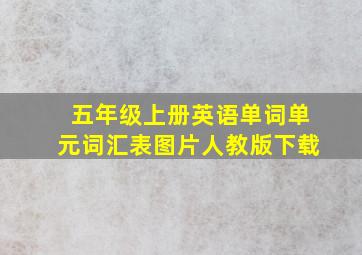 五年级上册英语单词单元词汇表图片人教版下载